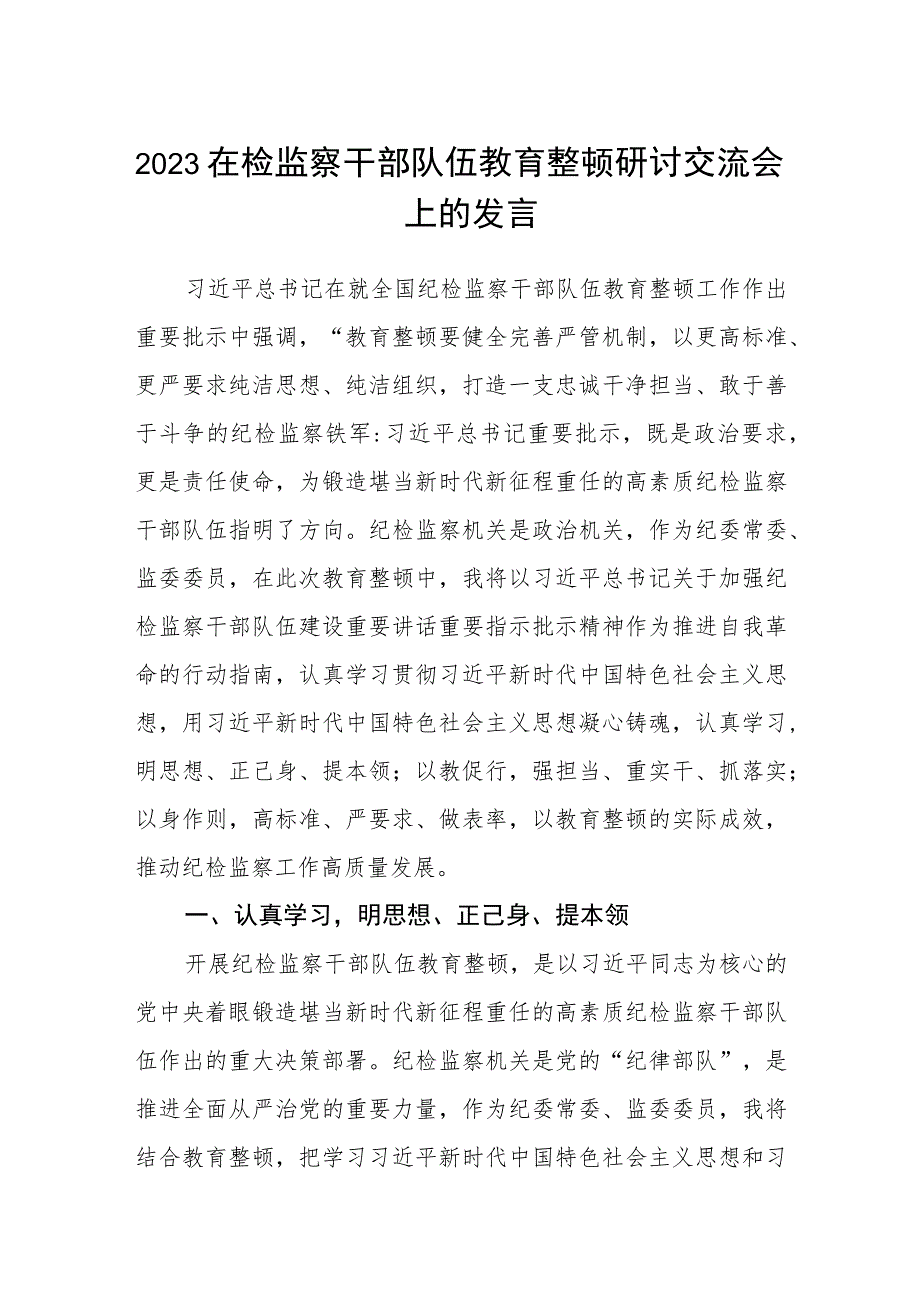 2023在检监察干部队伍教育整顿研讨交流会上的发言

习近平总书记在就全国纪检监察干部队伍教育整顿工作作出重要批示中强调，“教育整顿要健全完善严管机制，以更高标准、更严要求纯洁思想、纯洁组织，打造一支忠诚干净担当、敢于善于斗争的纪检监察铁军:习近平总书记重要批示，既是政治要求，更是责任使命，为锻造堪当新时代新征程重任的高素质纪检监察干部队伍指明了方向。纪检监察机关是政治机关，作为纪委常委、监委委员，在此次教育整顿中，我将以习近平总书记关于加强纪检监察干部队伍建设重要讲话重要指示批示精神作为推进自我革命的行动指南，认真学习贯彻习近平新时代中国特色社会主义思想，用习近平新时代中国特色社会主义思想凝心铸魂，认真学习，明思想、正己身、提本领；以教促行，强担当、重实干、抓落实；以身作则，高标准、严要求、做表率，以教育整顿的实际成效，推动纪检监察工作高质量发展。

一、认真学习，明思想、正己身、提本领

开展纪检监察干部队伍教育整顿，是以习近平同志为核心的党中央着眼锻造堪当新时代新征程重任的高素质纪检监察干部队伍作出的重大决策部署。纪检监察机关是党的“纪律部队”，是推进全面从严治党的重要力量，作为纪委常委、监委委员，我将结合教育整顿，把学习习近平新时代中国特色社会主义思想和习